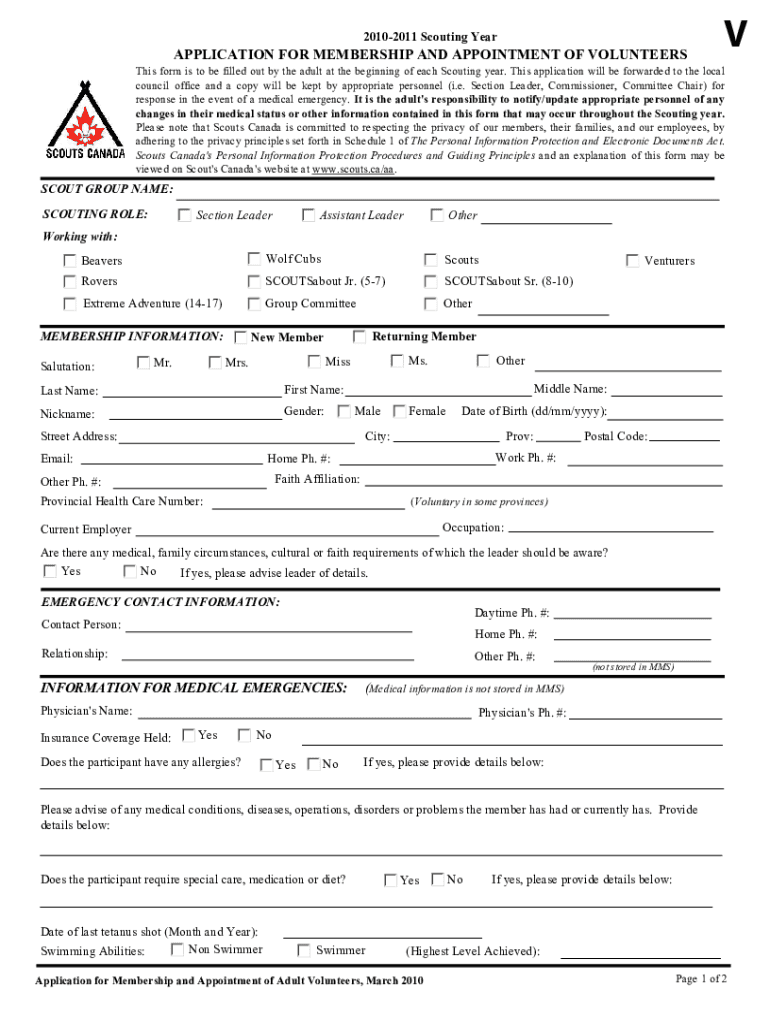 2010-2011 Scouting Year

V

APPLICATION FOR MEMBERSHIP AND APPOINTMENT OF VOLUNTEERS

SCOUTS CANADA

This form is to be filled out by the adult at the beginning of each Scouting year. This application will be forwarded to the local council office and a copy will be kept by appropriate personnel (i.e. Section Leader, Commissioner, Committee Chair) for response in the event of a medical emergency. It is the adult's responsibility to notify/update appropriate personnel of any changes in their medical status or other information contained in this form that may occur throughout the Scouting year. Please note that Scouts Canada is committed to respecting the privacy of our members, their families, and our employees, by adhering to the privacy principles set forth in Schedule 1 of The Personal Information Protection and Electronic Documents Act. Scouts Canada's Personal Information Protection Procedures and Guiding Principles and an explanation of this form may be viewed on Scout's Canada's website at www.scouts.ca/aa.

SCOUT GROUP NAME:

SCOUTING ROLE: Section Leader Assistant Leader Other

Working with:

Beavers Wolf Cubs Scouts Venturers

Rovers SCOUTSabout Jr. (5-7) SCOUTSabout Sr. (8-10)

Extreme Adventure (14-17) Group Committee Other

MEMBERSHIP INFORMATION: New Member Returning Member

Salutation: Mr. Mrs. Miss Ms. Other

Last Name: First Name: Middle Name:

Nickname: Gender: Male Female Date of Birth (dd/mm/yyyy):

Street Address: City: Prov: Postal Code:

Email: Home Ph. #: Work Ph. #:

Other Ph. #: Faith Affiliation:

Provincial Health Care Number: (Voluntary in some provinces)

Current Employer Occupation:

Are there any medical, family circumstances, cultural or faith requirements of which the leader should be aware?

Yes No If yes, please advise leader of details.

EMERGENCY CONTACT INFORMATION:

Contact Person: Daytime Ph. #:

Home Ph. #:

Relationship: Other Ph. #:

(not stored in MMS)

INFORMATION FOR MEDICAL EMERGENCIES: (Medical information is not stored in MMS)

Physician's Name: Physician's Ph. #:

Insurance Coverage Held: Yes No

Does the participant have any allergies? Yes No If yes, please provide details below:

Please advise of any medical conditions, diseases, operations, disorders or problems the member has had or currently has. Provide details below:

Does the participant require special care, medication or diet? Yes No If yes, please provide details below:

Date of last tetanus shot (Month and Year):

Swimming Abilities: Non Swimmer Swimmer (Highest Level Achieved):

Application for Membership and Appointment of Adult Volunteers, March 2010

Page 1 of 2